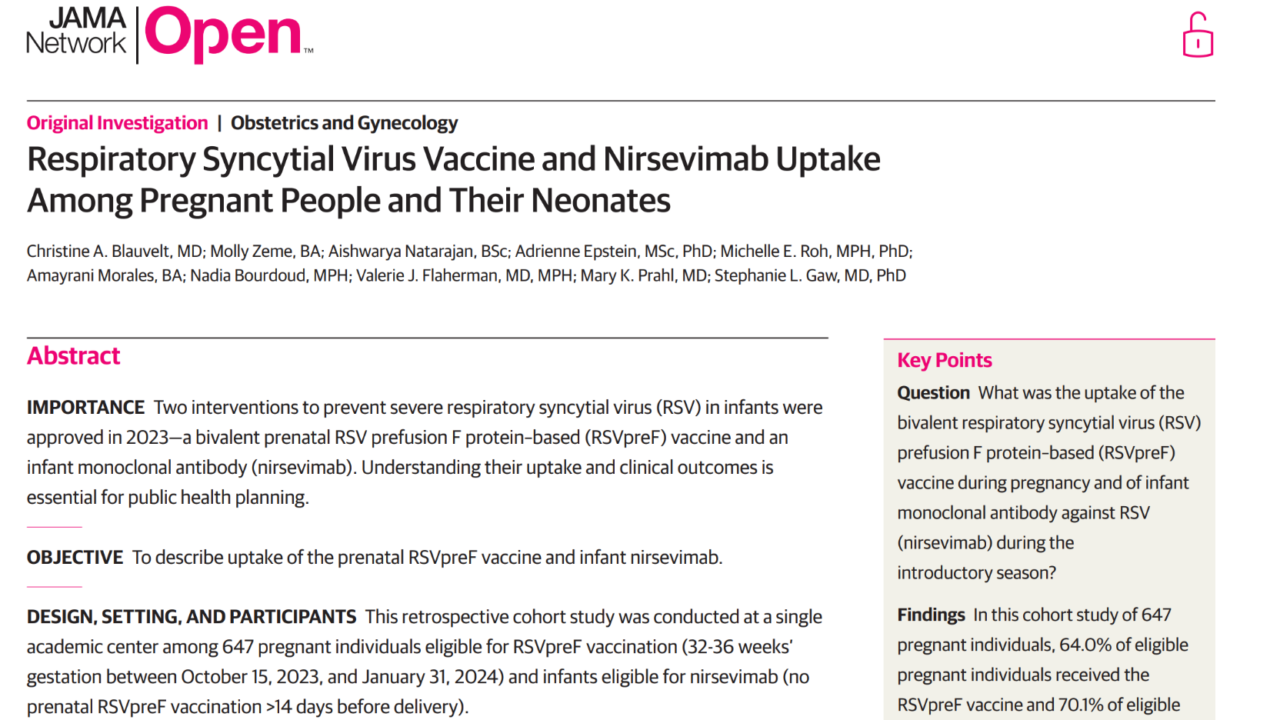 JAMA Network Open™

Original Investigation | Obstetrics and Gynecology

Respiratory Syncytial Virus Vaccine and Nirsevimab Uptake Among Pregnant People and Their Neonates

Christine A. Blauvelt, MD; Molly Zeme, BA; Aishwarya Natarajan, BSc; Adrienne Epstein, MSc, PhD; Michelle E. Roh, MPH, PhD; Amayrani Morales, BA; Nadia Bourdoud, MPH; Valerie J. Flaherman, MD, MPH; Mary K. Prahl, MD; Stephanie L. Gaw, MD, PhD

Abstract

IMPORTANCE Two interventions to prevent severe respiratory syncytial virus (RSV) in infants were approved in 2023—a bivalent prenatal RSV prefusion F protein-based (RSVpreF) vaccine and an infant monoclonal antibody (nirsevimab). Understanding their uptake and clinical outcomes is essential for public health planning.

OBJECTIVE To describe uptake of the prenatal RSVpreF vaccine and infant nirsevimab.

DESIGN, SETTING, AND PARTICIPANTS This retrospective cohort study was conducted at a single academic center among 647 pregnant individuals eligible for RSVpreF vaccination (32-36 weeks' gestation between October 15, 2023, and January 31, 2024) and infants eligible for nirsevimab (no prenatal RSVpreF vaccination >14 days before delivery).

Key Points

Question What was the uptake of the bivalent respiratory syncytial virus (RSV) prefusion F protein-based (RSVpreF) vaccine during pregnancy and of infant monoclonal antibody against RSV (nirsevimab) during the introductory season?

Findings In this cohort study of 647 pregnant individuals, 64.0% of eligible pregnant individuals received the RSVpreF vaccine and 70.1% of eligible